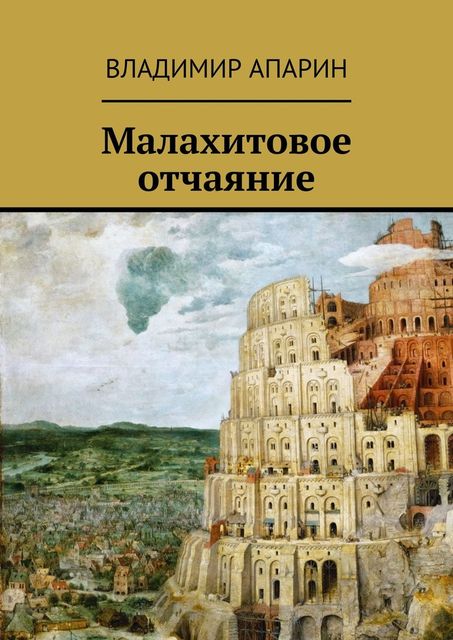 ВЛАДИМИР АПАРИН

Малахитовое отчаяние